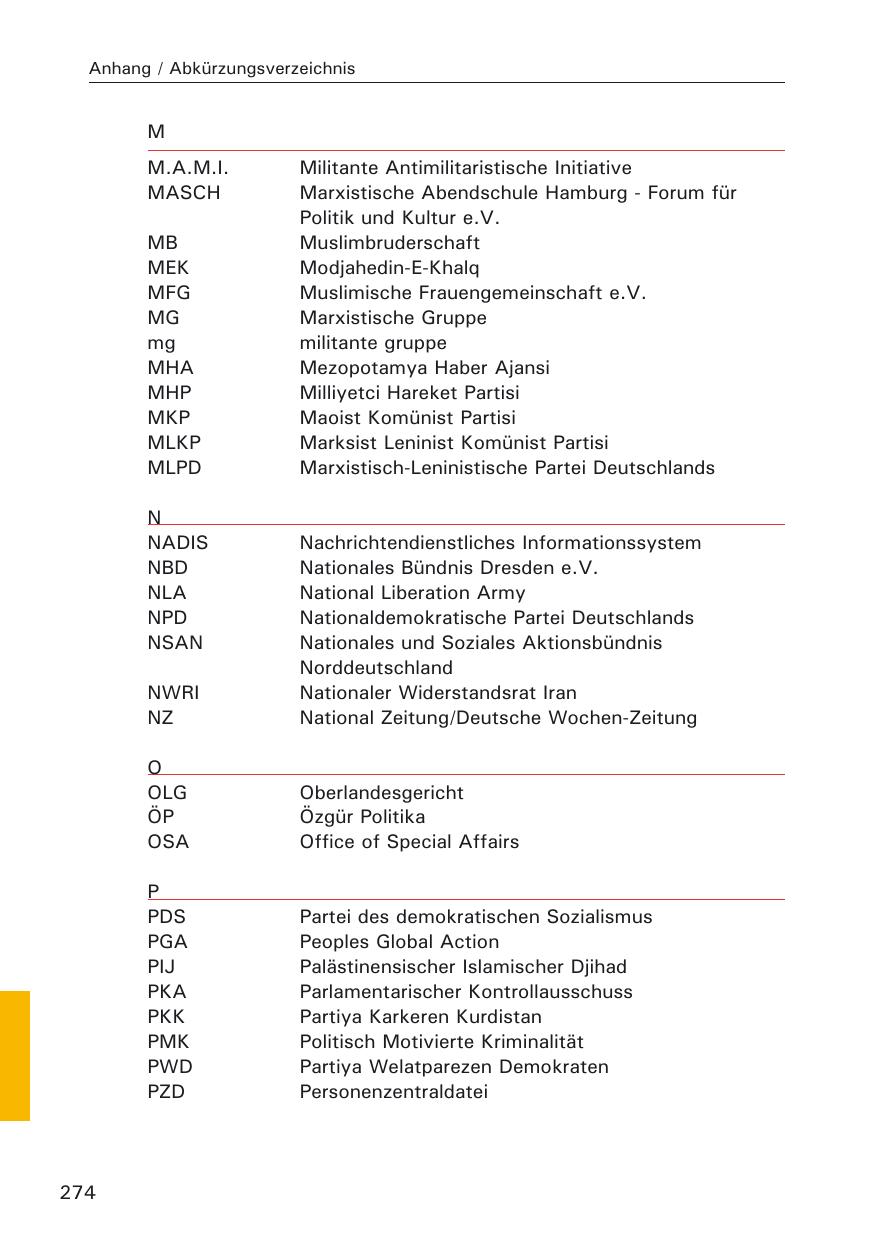 Anhang / Abkürzungsverzeichnis

M

| | |
|---|---|
| M.A.M.I. | Militante Antimilitaristische Initiative |
| MASCH | Marxistische Abendschule Hamburg - Forum für Politik und Kultur e.V. |
| MB | Muslimbruderschaft |
| MEK | Modjahedin-E-Khalq |
| MFG | Muslimische Frauengemeinschaft e.V. |
| MG | Marxistische Gruppe |
| mg | militante gruppe |
| MHA | Mezopotamya Haber Ajansi |
| MHP | Milliyetci Hareket Partisi |
| MKP | Maoist Komünist Partisi |
| MLKP | Marksist Leninist Komünist Partisi |
| MLPD | Marxistisch-Leninistische Partei Deutschlands |

N

| | |
|---|---|
| NADIS | Nachrichtendienstliches Informationssystem |
| NBD | Nationales Bündnis Dresden e.V. |
| NLA | National Liberation Army |
| NPD | Nationaldemokratische Partei Deutschlands |
| NSAN | Nationales und Soziales Aktionsbündnis Norddeutschland |
| NWRI | Nationaler Widerstandsrat Iran |
| NZ | National Zeitung/Deutsche Wochen-Zeitung |

O

| | |
|---|---|
| OLG | Oberlandesgericht |
| ÖP | Özgür Politika |
| OSA | Office of Special Affairs |

P

| | |
|---|---|
| PDS | Partei des demokratischen Sozialismus |
| PGA | Peoples Global Action |
| PIJ | Palästinensischer Islamischer Djihad |
| PKA | Parlamentarischer Kontrollausschuss |
| PKK | Partiya Karkeren Kurdistan |
| PMK | Politisch Motivierte Kriminalität |
| PWD | Partiya Welatparezen Demokraten |
| PZD | Personenzentraldatei |

274